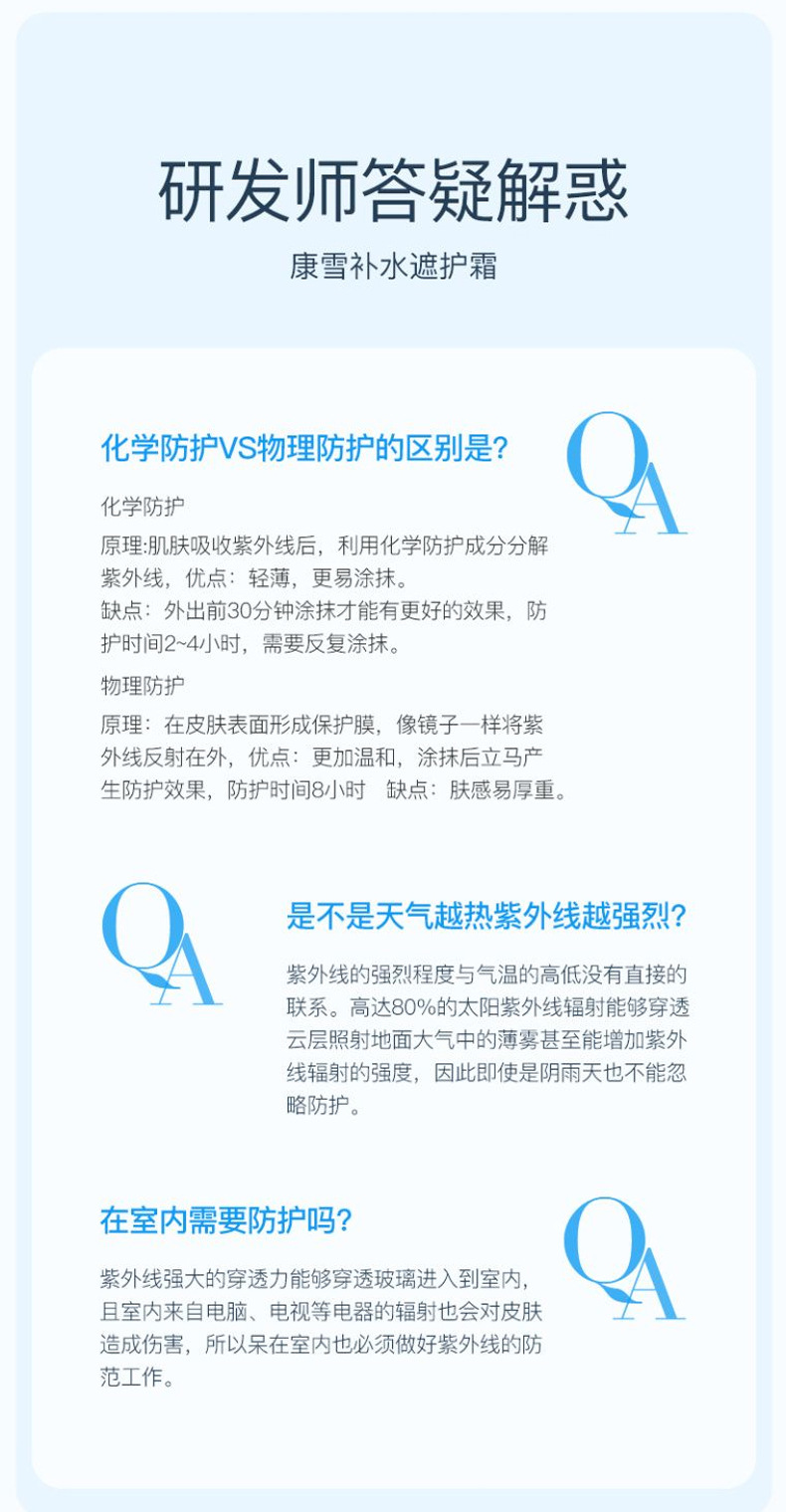 研发师答疑解惑

康雪补水遮护霜

化学防护VS物理防护的区别是？

QA

化学防护

原理:肌肤吸收紫外线后，利用化学防护成分分解紫外线，优点：轻薄，更易涂抹。
缺点：外出前30分钟涂抹才能有更好的效果，防护时间2~4小时，需要反复涂抹。

物理防护

原理：在皮肤表面形成保护膜，像镜子一样将紫外线反射在外，优点：更加温和，涂抹后立马产生防护效果，防护时间8小时　缺点：肤感易厚重。

QA

是不是天气越热紫外线越强烈？

紫外线的强烈程度与气温的高低没有直接的联系。高达80%的太阳紫外线辐射能够穿透云层照射地面大气中的薄雾甚至能增加紫外线辐射的强度，因此即使是阴雨天也不能忽略防护。

在室内需要防护吗？

QA

紫外线强大的穿透力能够穿透玻璃进入到室内，且室内来自电脑、电视等电器的辐射也会对皮肤造成伤害，所以呆在室内也必须做好紫外线的防范工作。